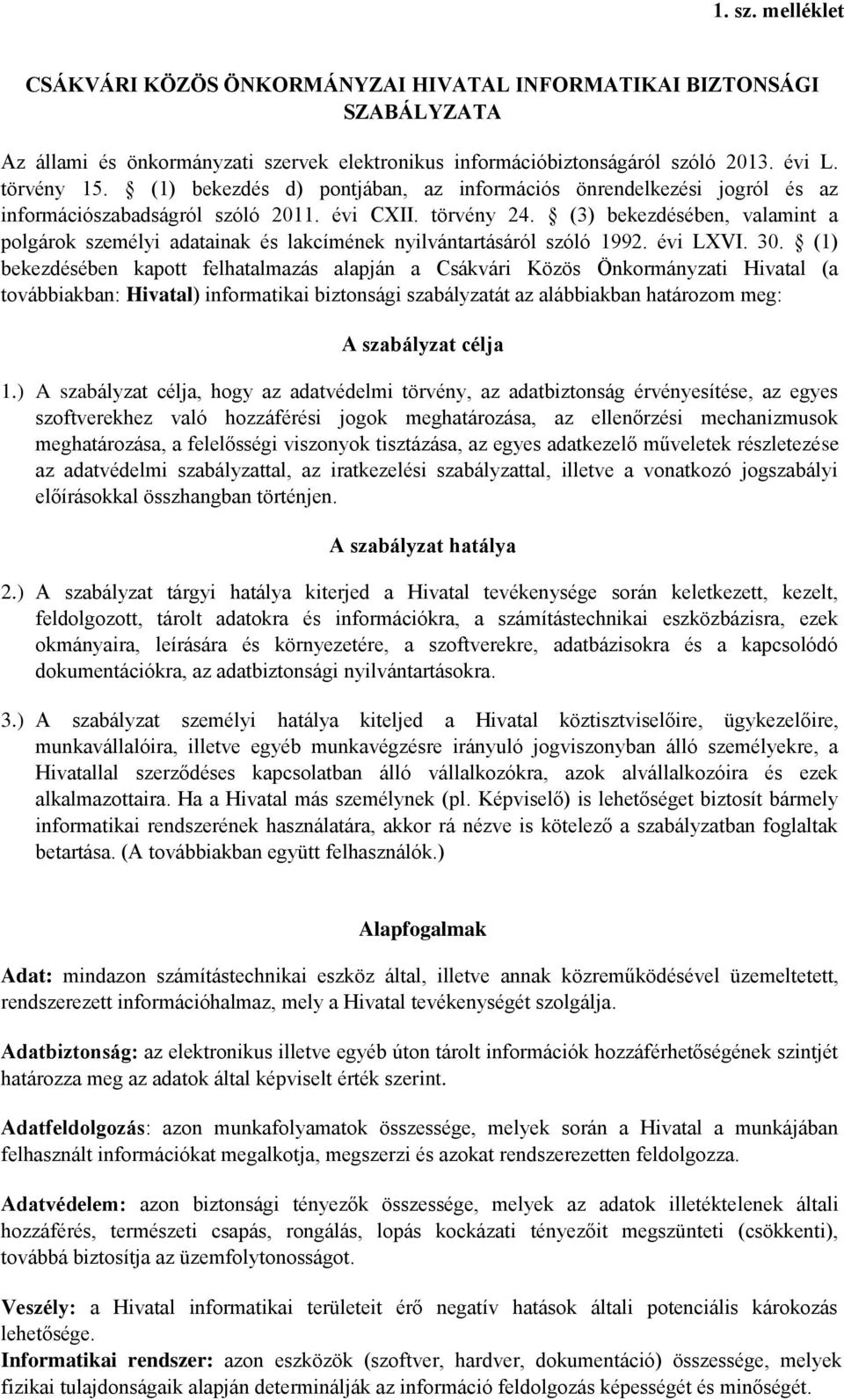 1. sz. melléklet

CSÁKVÁRI KÖZÖS ÖNKORMÁNYZAI HIVATAL INFORMATIKAI BIZTONSÁGI SZABÁLYZATA

Az állami és önkormányzati szervek elektronikus információbiztonságáról szóló 2013. évi L. törvény 15. § (1) bekezdés d) pontjában, az információs önrendelkezési jogról és az információszabadságról szóló 2011. évi CXII. törvény 24. § (3) bekezdésében, valamint a polgárok személyi adatainak és lakcímének nyilvántartásáról szóló 1992. évi LXVI. 30. § (1) bekezdésében kapott felhatalmazás alapján a Csákvári Közös Önkormányzati Hivatal (a továbbiakban: Hivatal) informatikai biztonsági szabályzatát az alábbiakban határozom meg:

A szabályzat célja

1.) A szabályzat célja, hogy az adatvédelmi törvény, az adatbiztonság érvényesítése, az egyes szoftverekhez való hozzáférési jogok meghatározása, az ellenőrzési mechanizmusok meghatározása, a felelősségi viszonyok tisztázása, az egyes adatkezelő műveletek részletezése az adatvédelmi szabályzattal, az iratkezelési szabályzattal, illetve a vonatkozó jogszabályi előírásokkal összhangban történjen.

A szabályzat hatálya

2.) A szabályzat tárgyi hatálya kiterjed a Hivatal tevékenysége során keletkezett, kezelt, feldolgozott, tárolt adatokra és információkra, a számítástechnikai eszközbázisra, ezek okmányaira, leírására és környezetére, a szoftverekre, adatbázisokra és a kapcsolódó dokumentációkra, az adatbiztonsági nyilvántartásokra.

3.) A szabályzat személyi hatálya kiteljed a Hivatal köztisztviselőire, ügykezelőire, munkavállalóira, illetve egyéb munkavégzésre irányuló jogviszonyban álló személyekre, a Hivatallal szerződéses kapcsolatban álló vállalkozókra, azok alvállalkozóira és ezek alkalmazottaira. Ha a Hivatal más személynek (pl. Képviselő) is lehetőséget biztosít bármely informatikai rendszerének használatára, akkor rá nézve is kötelező a szabályzatban foglaltak betartása. (A továbbiakban együtt felhasználók.)

Alapfogalmak

Adat: mindazon számítástechnikai eszköz által, illetve annak közreműködésével üzemeltetett, rendszerezett információhalmaz, mely a Hivatal tevékenységét szolgálja.

Adatbiztonság: az elektronikus illetve egyéb úton tárolt információk hozzáférhetőségének szintjét határozza meg az adatok által képviselt érték szerint.

Adatfeldolgozás: azon munkafolyamatok összessége, melyek során a Hivatal a munkájában felhasznált információkat megalkotja, megszerzi és azokat rendszerezetten feldolgozza.

Adatvédelem: azon biztonsági tényezők összessége, melyek az adatok illetéktelenek általi hozzáférés, természeti csapás, rongálás, lopás kockázati tényezőit megszünteti (csökkenti), továbbá biztosítja az üzemfolytonosságot.

Veszély: a Hivatal informatikai területeit érő negatív hatások általi potenciális károkozás lehetősége.
Informatikai rendszer: azon eszközök (szoftver, hardver, dokumentáció) összessége, melyek fizikai tulajdonságaik alapján determinálják az információ feldolgozás képességét és minőségét.